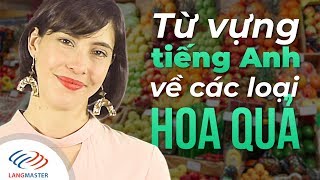 Từ vựng tiếng Anh về các loại HOA QUẢ

LANGMASTER